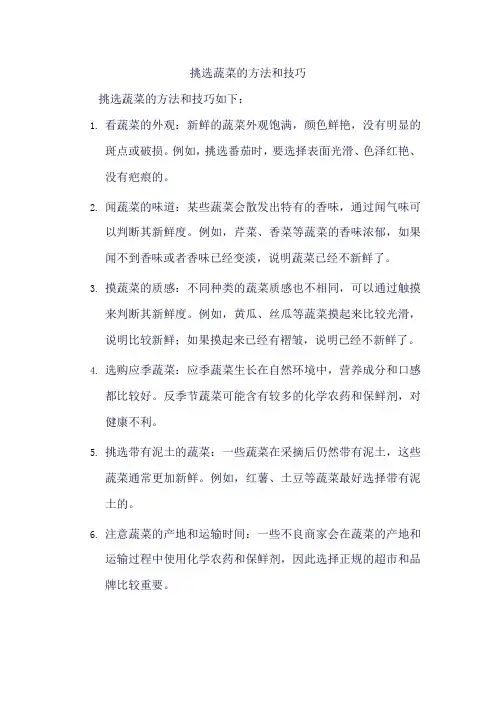 挑选蔬菜的方法和技巧

挑选蔬菜的方法和技巧如下：

1. 看蔬菜的外观：新鲜的蔬菜外观饱满，颜色鲜艳，没有明显的斑点或破损。例如，挑选番茄时，要选择表面光滑、色泽红艳、没有疤痕的。

2. 闻蔬菜的味道：某些蔬菜会散发出特有的香味，通过闻气味可以判断其新鲜度。例如，芹菜、香菜等蔬菜的香味浓郁，如果闻不到香味或者香味已经变淡，说明蔬菜已经不新鲜了。

3. 摸蔬菜的质感：不同种类的蔬菜质感也不相同，可以通过触摸来判断其新鲜度。例如，黄瓜、丝瓜等蔬菜摸起来比较光滑，说明比较新鲜；如果摸起来已经有褶皱，说明已经不新鲜了。

4. 选购应季蔬菜：应季蔬菜生长在自然环境中，营养成分和口感都比较好。反季节蔬菜可能含有较多的化学农药和保鲜剂，对健康不利。

5. 挑选带有泥土的蔬菜：一些蔬菜在采摘后仍然带有泥土，这些蔬菜通常更加新鲜。例如，红薯、土豆等蔬菜最好选择带有泥土的。

6. 注意蔬菜的产地和运输时间：一些不良商家会在蔬菜的产地和运输过程中使用化学农药和保鲜剂，因此选择正规的超市和品牌比较重要。